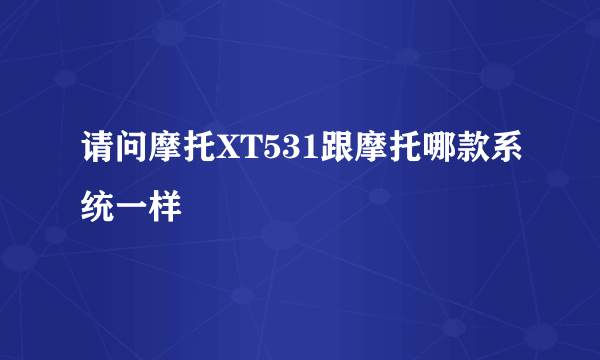 请问摩托XT531跟摩托哪款系统一样